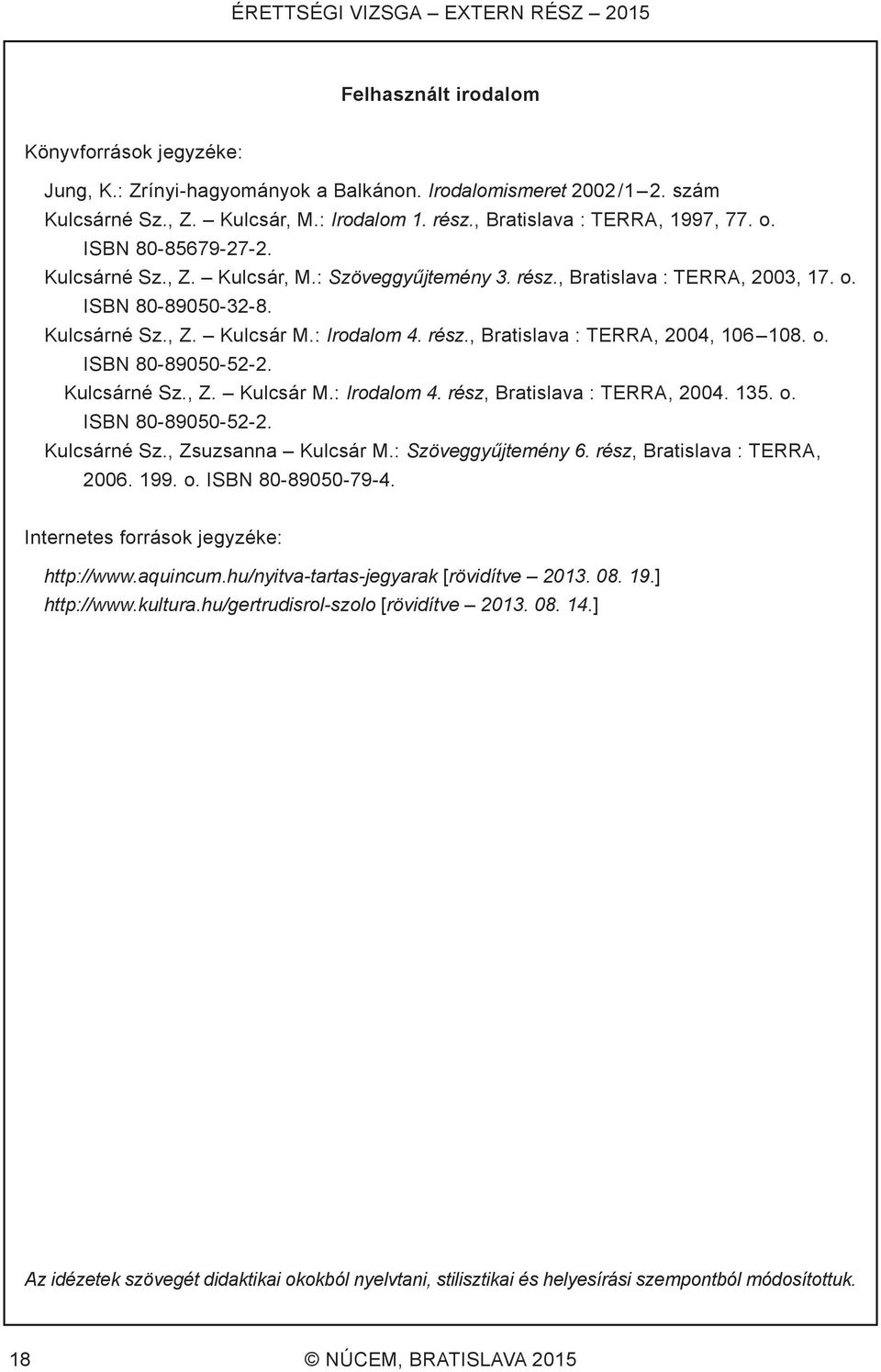 ÉRETTSÉGI VIZSGA – EXTERN RÉSZ – 2015

Felhasznált irodalom

Könyvforrások jegyzéke:

Jung, K.: Zrínyi-hagyományok a Balkánon. Irodalomismeret 2002/1–2. szám
Kulcsárné Sz., Z. – Kulcsár, M.: Irodalom 1. rész., Bratislava : TERRA, 1997, 77. o. ISBN 80-85679-27-2.
Kulcsárné Sz., Z. – Kulcsár, M.: Szöveggyűjtemény 3. rész., Bratislava : TERRA, 2003, 17. o. ISBN 80-89050-32-8.
Kulcsárné Sz., Z. – Kulcsár M.: Irodalom 4. rész., Bratislava : TERRA, 2004, 106–108. o. ISBN 80-89050-52-2.
Kulcsárné Sz., Z. – Kulcsár M.: Irodalom 4. rész, Bratislava : TERRA, 2004. 135. o. ISBN 80-89050-52-2.
Kulcsárné Sz., Zsuzsanna – Kulcsár M.: Szöveggyűjtemény 6. rész, Bratislava : TERRA, 2006. 199. o. ISBN 80-89050-79-4.

Internetes források jegyzéke:

http://www.aquincum.hu/nyitva-tartas-jegyarak [rövidítve – 2013. 08. 19.]
http://www.kultura.hu/gertrudisrol-szolo [rövidítve – 2013. 08. 14.]

Az idézetek szövegét didaktikai okokból nyelvtani, stilisztikai és helyesírási szempontból módosítottuk.

18 © NÚCEM, BRATISLAVA 2015